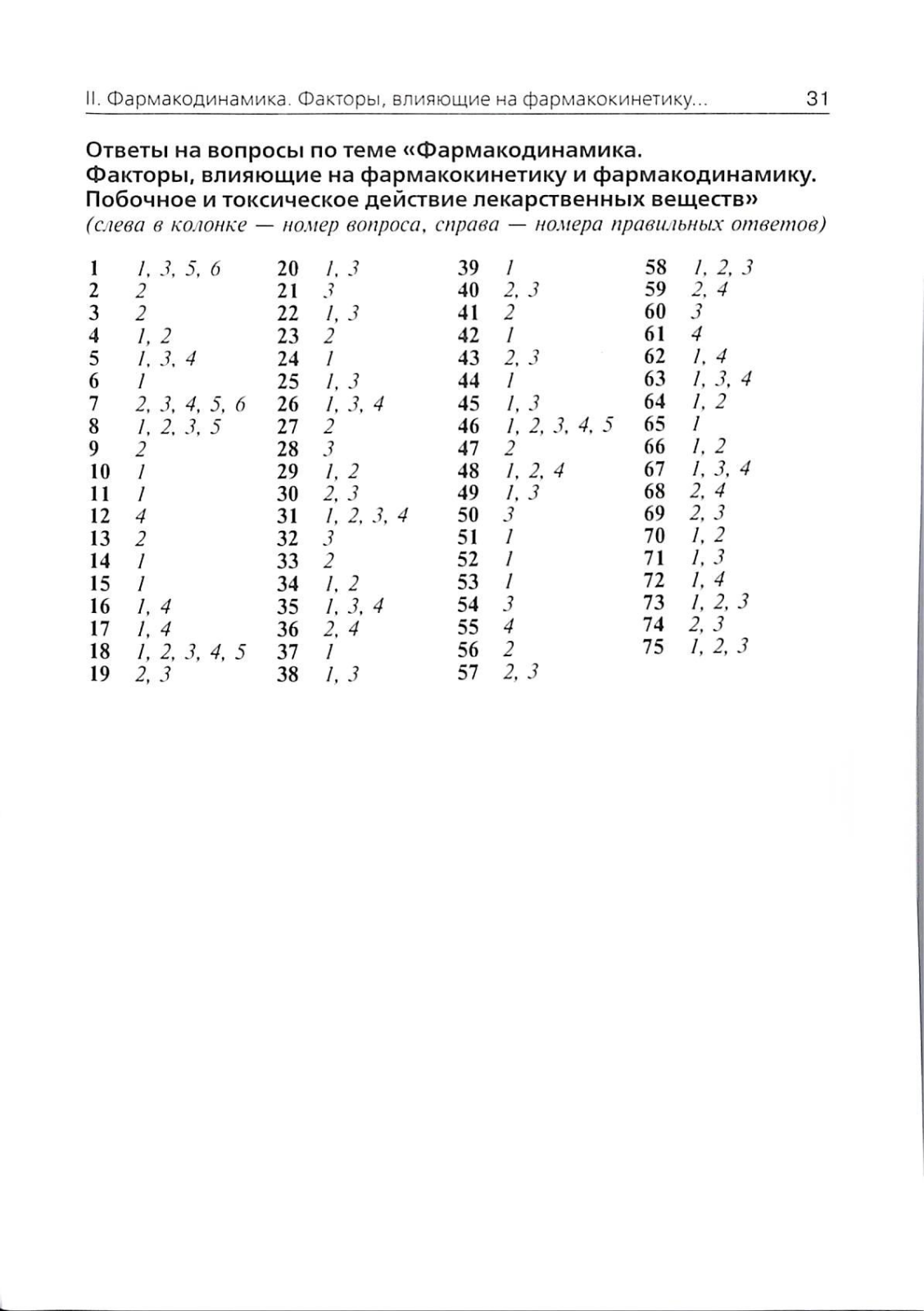 II. Фармакодинамика. Факторы, влияющие на фармакокинетику... 31

Ответы на вопросы по теме «Фармакодинамика. Факторы, влияющие на фармакокинетику и фармакодинамику. Побочное и токсическое действие лекарственных веществ»
(слева в колонке — номер вопроса, справа — номера правильных ответов)

1 1, 3, 5, 6
2 2
3 2
4 1, 2
5 1, 3, 4
6 1
7 2, 3, 4, 5, 6
8 1, 2, 3, 5
9 2
10 1
11 1
12 4
13 2
14 1
15 1
16 1, 4
17 1, 4
18 1, 2, 3, 4, 5
19 2, 3

20 1, 3
21 3
22 1, 3
23 2
24 1
25 1, 3
26 1, 3, 4
27 2
28 3
29 1, 2
30 2, 3
31 1, 2, 3, 4
32 3
33 2
34 1, 2
35 1, 3, 4
36 2, 4
37 1
38 1, 3

39 1
40 2, 3
41 2
42 1
43 2, 3
44 1
45 1, 3
46 1, 2, 3, 4, 5
47 2
48 1, 2, 4
49 1, 3
50 3
51 1
52 1
53 1
54 3
55 4
56 2
57 2, 3

58 1, 2, 3
59 2, 4
60 3
61 4
62 1, 4
63 1, 3, 4
64 1, 2
65 1
66 1, 2
67 1, 3, 4
68 2, 4
69 2, 3
70 1, 2
71 1, 3
72 1, 4
73 1, 2, 3
74 2, 3
75 1, 2, 3